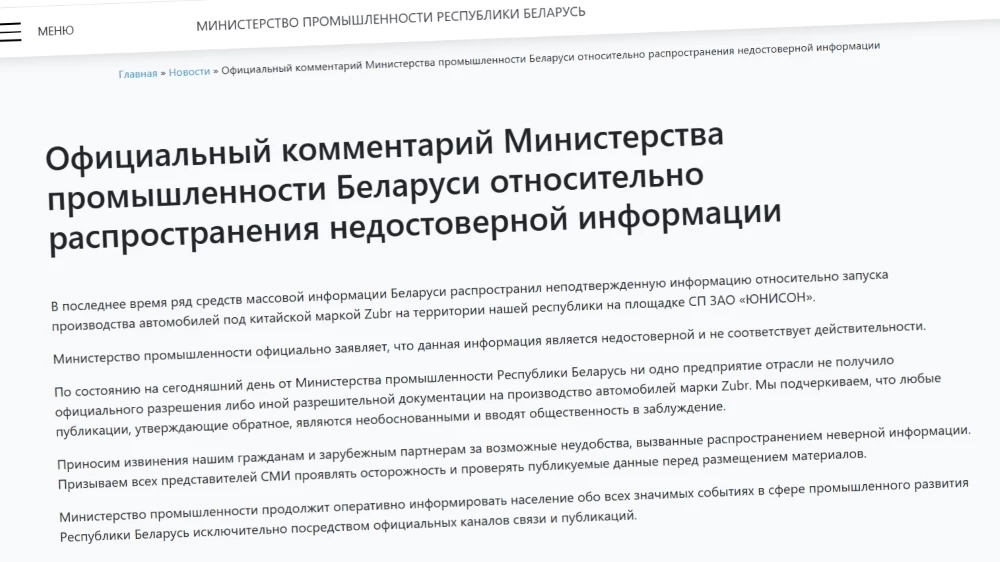 МЕНЮ

МИНИСТЕРСТВО ПРОМЫШЛЕННОСТИ РЕСПУБЛИКИ БЕЛАРУСЬ

Главная » Новости » Официальный комментарий Министерства промышленности Беларуси относительно распространения недостоверной информации

Официальный комментарий Министерства промышленности Беларуси относительно распространения недостоверной информации

В последнее время ряд средств массовой информации Беларуси распространил неподтвержденную информацию относительно запуска производства автомобилей под китайской маркой Zubr на территории нашей республики на площадке СП ЗАО «ЮНИСОН».

Министерство промышленности официально заявляет, что данная информация является недостоверной и не соответствует действительности.

По состоянию на сегодняшний день от Министерства промышленности Республики Беларусь ни одно предприятие отрасли не получило официального разрешения либо иной разрешительной документации на производство автомобилей марки Zubr. Мы подчеркиваем, что любые публикации, утверждающие обратное, являются необоснованными и вводят общественность в заблуждение.

Приносим извинения нашим гражданам и зарубежным партнерам за возможные неудобства, вызванные распространением неверной информации. Призываем всех представителей СМИ проявлять осторожность и проверять публикуемые данные перед размещением материалов.

Министерство промышленности продолжит оперативно информировать население обо всех значимых событиях в сфере промышленного развития Республики Беларусь исключительно посредством официальных каналов связи и публикаций.